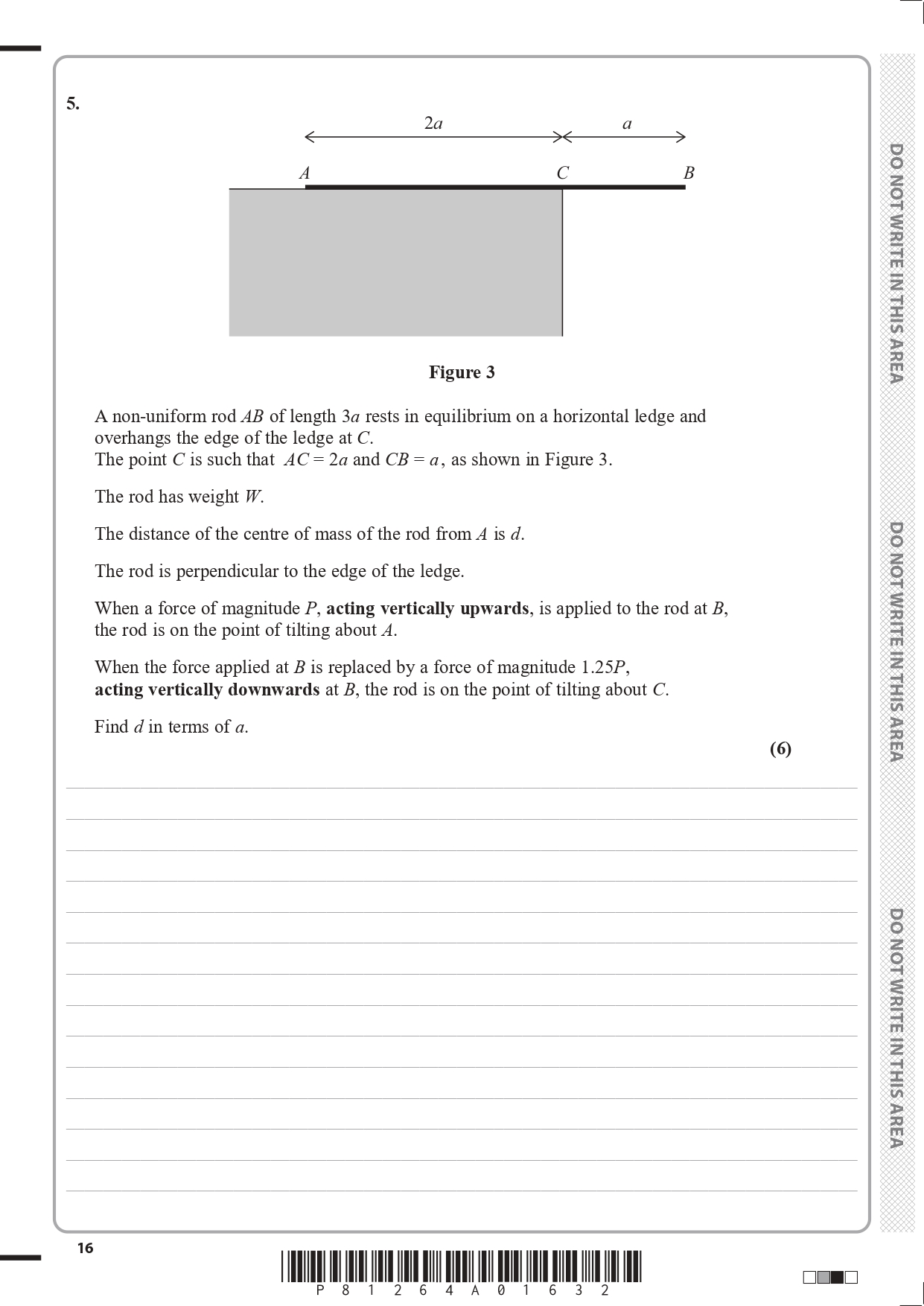 5.

$2a$ $a$

$A$ $C$ $B$

**Figure 3**

A non-uniform rod $AB$ of length $3a$ rests in equilibrium on a horizontal ledge and overhangs the edge of the ledge at $C$.
The point $C$ is such that $AC = 2a$ and $CB = a$, as shown in Figure 3.

The rod has weight $W$.

The distance of the centre of mass of the rod from $A$ is $d$.

The rod is perpendicular to the edge of the ledge.

When a force of magnitude $P$, **acting vertically upwards**, is applied to the rod at $B$, the rod is on the point of tilting about $A$.

When the force applied at $B$ is replaced by a force of magnitude $1.25P$, **acting vertically downwards** at $B$, the rod is on the point of tilting about $C$.

Find $d$ in terms of $a$.

**(6)**

DO NOT WRITE IN THIS AREA

DO NOT WRITE IN THIS AREA

DO NOT WRITE IN THIS AREA

16

P 8 1 2 6 4 A 0 1 6 3 2